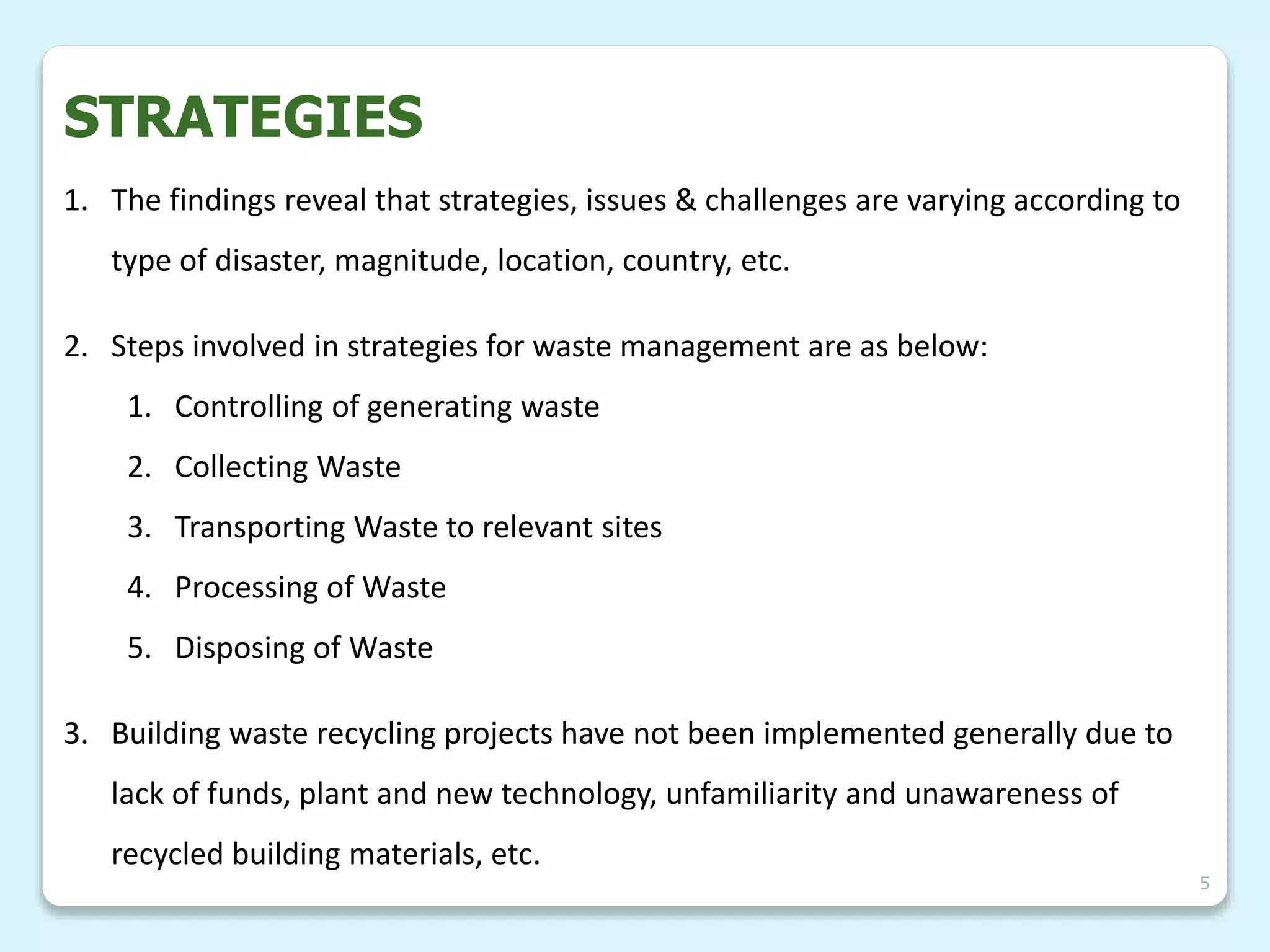 STRATEGIES

1. The findings reveal that strategies, issues & challenges are varying according to type of disaster, magnitude, location, country, etc.

2. Steps involved in strategies for waste management are as below:

1. Controlling of generating waste
2. Collecting Waste
3. Transporting Waste to relevant sites
4. Processing of Waste
5. Disposing of Waste

3. Building waste recycling projects have not been implemented generally due to lack of funds, plant and new technology, unfamiliarity and unawareness of recycled building materials, etc.

5